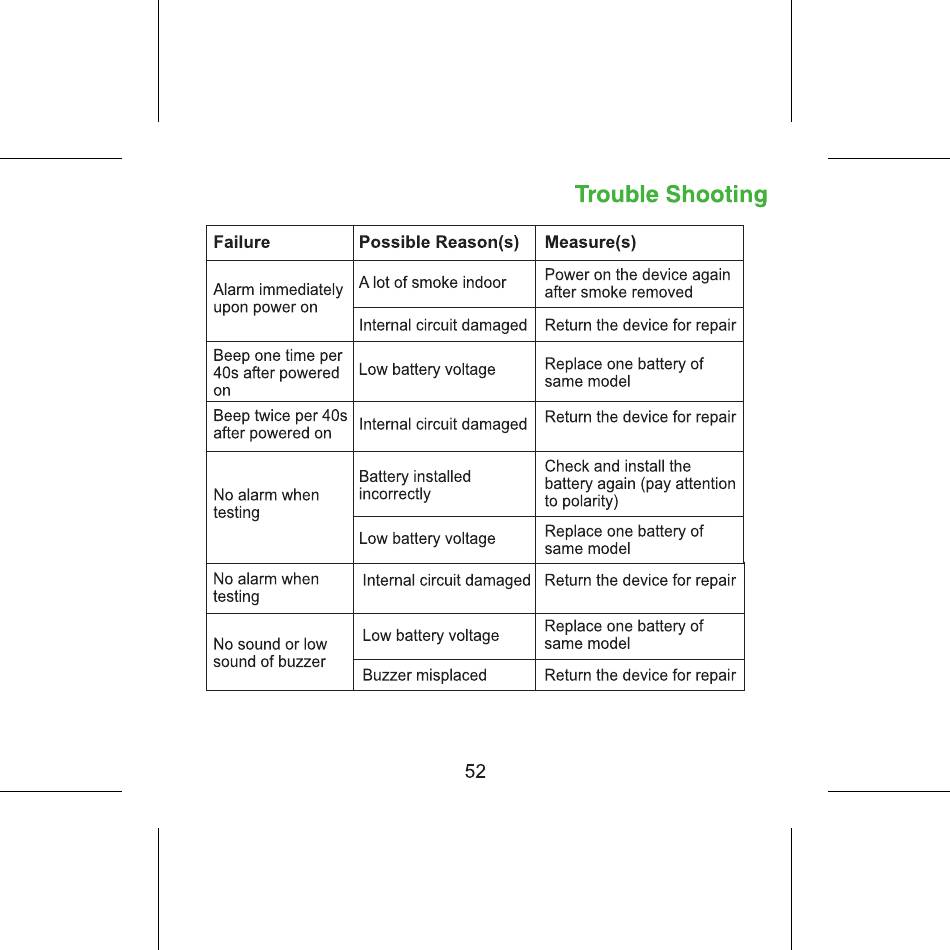 Trouble Shooting

| Failure | Possible Reason(s) | Measure(s) |
|---|---|---|
| Alarm immediately upon power on | A lot of smoke indoor | Power on the device again after smoke removed |
| | Internal circuit damaged | Return the device for repair |
| Beep one time per 40s after powered on | Low battery voltage | Replace one battery of same model |
| Beep twice per 40s after powered on | Internal circuit damaged | Return the device for repair |
| No alarm when testing | Battery installed incorrectly | Check and install the battery again (pay attention to polarity) |
| | Low battery voltage | Replace one battery of same model |
| No alarm when testing | Internal circuit damaged | Return the device for repair |
| No sound or low sound of buzzer | Low battery voltage | Replace one battery of same model |
| | Buzzer misplaced | Return the device for repair |

52